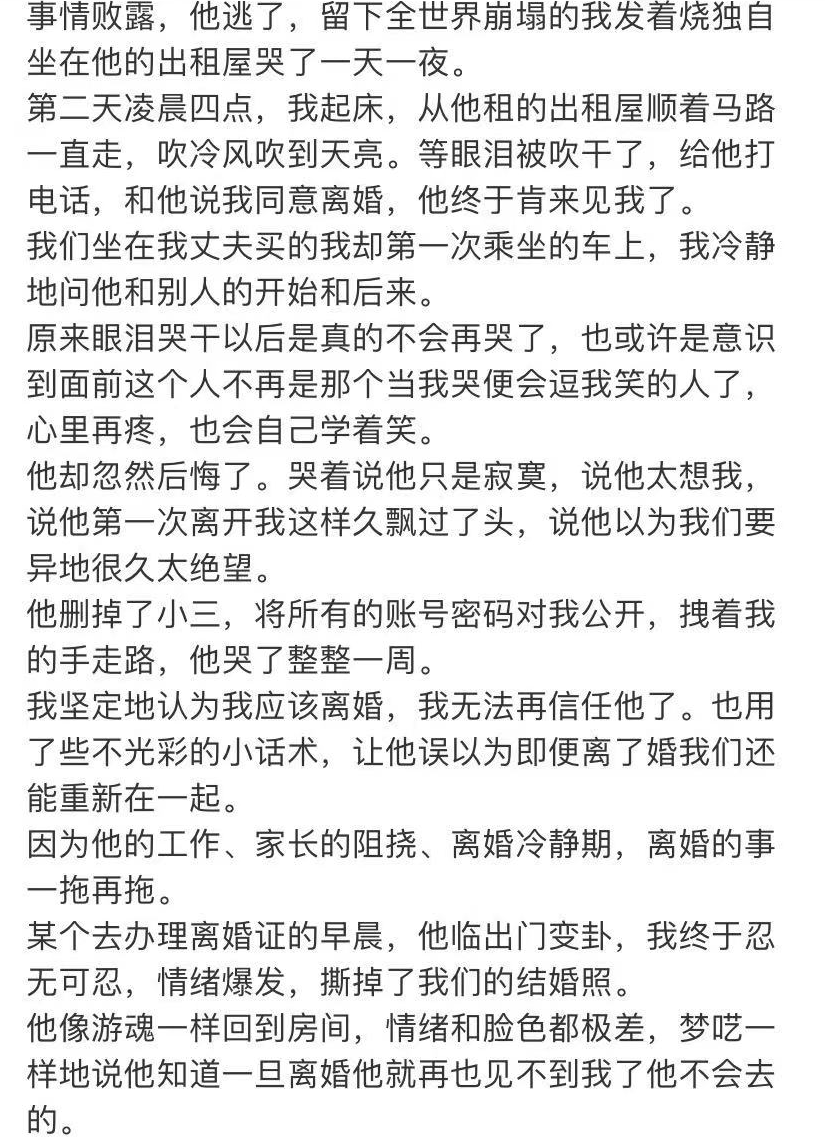 事情败露，他逃了，留下全世界崩塌的我发着烧独自坐在他的出租屋哭了一天一夜。
第二天凌晨四点，我起床，从他租的出租屋顺着马路一直走，吹冷风吹到天亮。等眼泪被吹干了，给他打电话，和他说我同意离婚，他终于肯来见我了。
我们坐在我丈夫买的我却第一次乘坐的车上，我冷静地问他和别人的开始和后来。
原来眼泪哭干以后是真的不会再哭了，也或许是意识到面前这个人不再是那个当我哭便会逗我笑的人了，心里再疼，也会自己学着笑。
他却忽然后悔了。哭着说他只是寂寞，说他太想我，说他第一次离开我这样久飘过了头，说他以为我们要异地很久太绝望。
他删掉了小三，将所有的账号密码对我公开，拽着我的手走路，他哭了整整一周。
我坚定地认为我应该离婚，我无法再信任他了。也用了些不光彩的小话术，让他误以为即便离了婚我们还能重新在一起。
因为他的工作、家长的阻挠、离婚冷静期，离婚的事一拖再拖。
某个去办理离婚证的早晨，他临出门变卦，我终于忍无可忍，情绪爆发，撕掉了我们的结婚照。
他像游魂一样回到房间，情绪和脸色都极差，梦呓一样地说他知道一旦离婚他就再也见不到我了他不会去的。